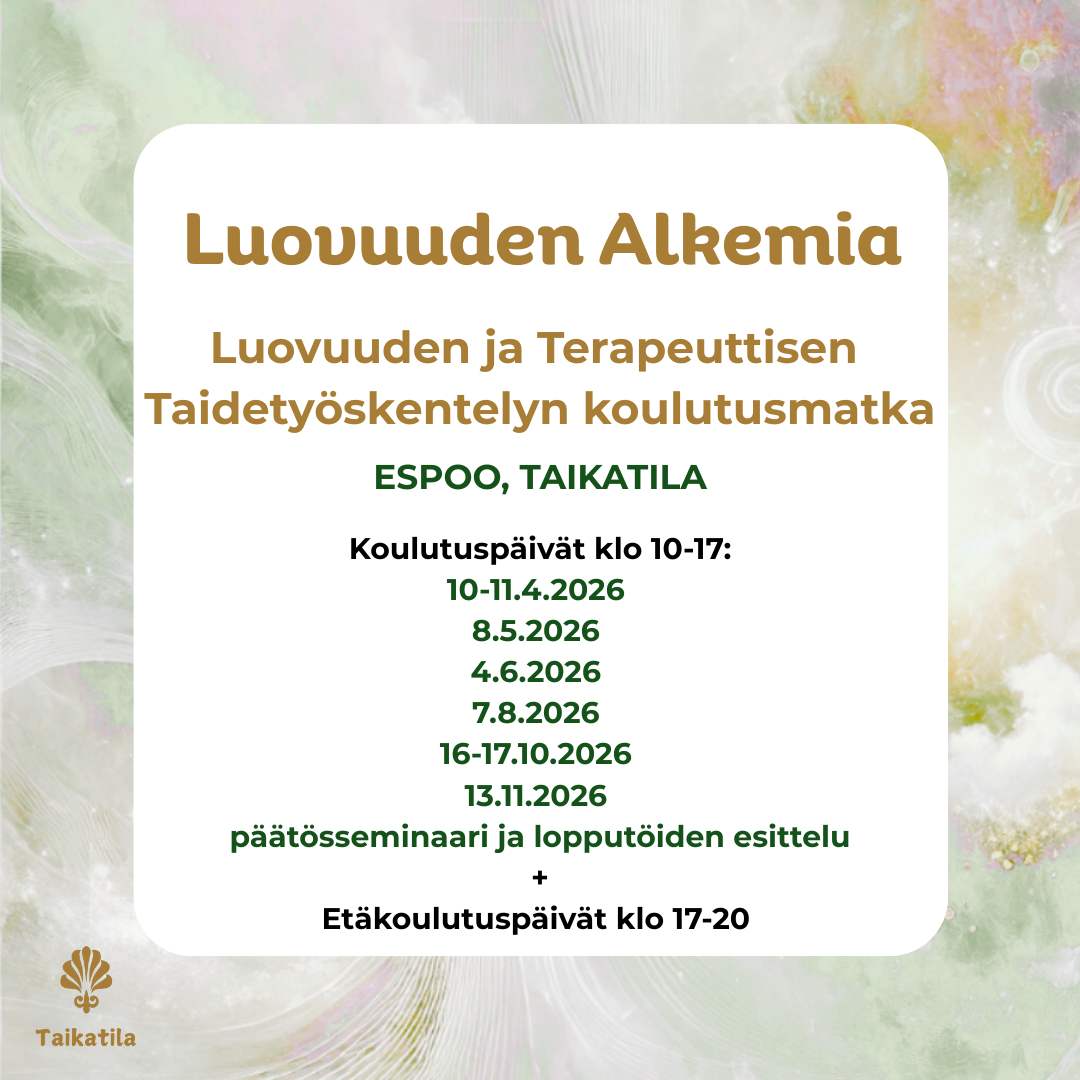 Luovuuden Alkemia

Luovuuden ja Terapeuttisen Taidetyöskentelyn koulutusmatka

ESPOO, TAIKATILA

Koulutuspäivät klo 10-17:
10-11.4.2026
8.5.2026
4.6.2026
7.8.2026
16-17.10.2026
13.11.2026
päätösseminaari ja lopputöiden esittelu
+
Etäkoulutuspäivät klo 17-20

Taikatila